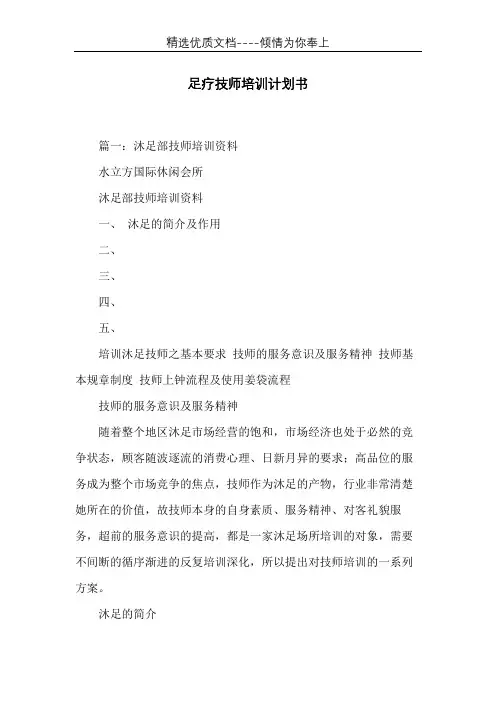 精选优质文档----倾情为你奉上

足疗技师培训计划书

篇一：沐足部技师培训资料

水立方国际休闲会所

沐足部技师培训资料

一、 沐足的简介及作用

二、

三、

四、

五、

培训沐足技师之基本要求 技师的服务意识及服务精神 技师基本规章制度 技师上钟流程及使用姜袋流程

技师的服务意识及服务精神

随着整个地区沐足市场经营的饱和，市场经济也处于必然的竞争状态，顾客随波逐流的消费心理、日新月异的要求；高品位的服务成为整个市场竞争的焦点，技师作为沐足的产物，行业非常清楚她所在的价值，故技师本身的自身素质、服务精神、对客礼貌服务，超前的服务意识的提高，都是一家沐足场所培训的对象，需要不间断的循序渐进的反复培训深化，所以提出对技师培训的一系列方案。

沐足的简介